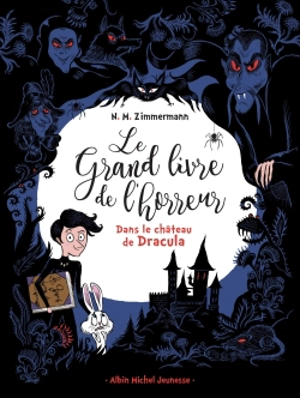 N. M. Zimmermann

Le Grand livre de l'horreur

Dans le château de Dracula

· Albin Michel Jeunesse ·